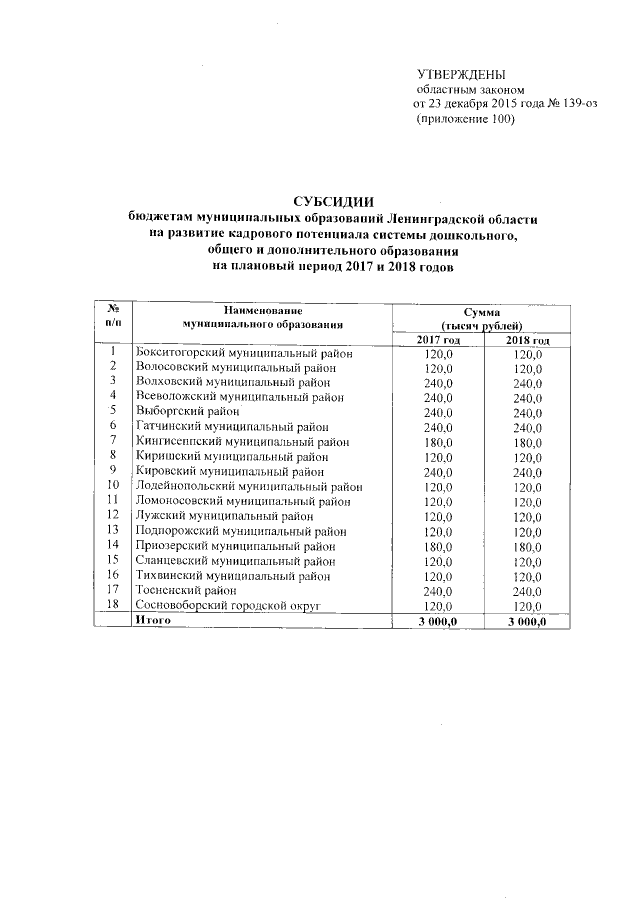 УТВЕРЖДЕНЫ
областным законом
от 23 декабря 2015 года № 139-оз
(приложение 100)

СУБСИДИИ
бюджетам муниципальных образований Ленинградской области на развитие кадрового потенциала системы дошкольного, общего и дополнительного образования на плановый период 2017 и 2018 годов

| № п/п | Наименование муниципального образования | Сумма (тысяч рублей) 2017 год | Сумма (тысяч рублей) 2018 год |
|---|---|---|---|
| 1 | Бокситогорский муниципальный район | 120,0 | 120,0 |
| 2 | Волосовский муниципальный район | 120,0 | 120,0 |
| 3 | Волховский муниципальный район | 240,0 | 240,0 |
| 4 | Всеволожский муниципальный район | 240,0 | 240,0 |
| 5 | Выборгский район | 240,0 | 240,0 |
| 6 | Гатчинский муниципальный район | 240,0 | 240,0 |
| 7 | Кингисеппский муниципальный район | 180,0 | 180,0 |
| 8 | Киришский муниципальный район | 120,0 | 120,0 |
| 9 | Кировский муниципальный район | 240,0 | 240,0 |
| 10 | Лодейнопольский муниципальный район | 120,0 | 120,0 |
| 11 | Ломоносовский муниципальный район | 120,0 | 120,0 |
| 12 | Лужский муниципальный район | 120,0 | 120,0 |
| 13 | Подпорожский муниципальный район | 120,0 | 120,0 |
| 14 | Приозерский муниципальный район | 180,0 | 180,0 |
| 15 | Сланцевский муниципальный район | 120,0 | 120,0 |
| 16 | Тихвинский муниципальный район | 120,0 | 120,0 |
| 17 | Тосненский район | 240,0 | 240,0 |
| 18 | Сосновоборский городской округ | 120,0 | 120,0 |
| | Итого | 3 000,0 | 3 000,0 |